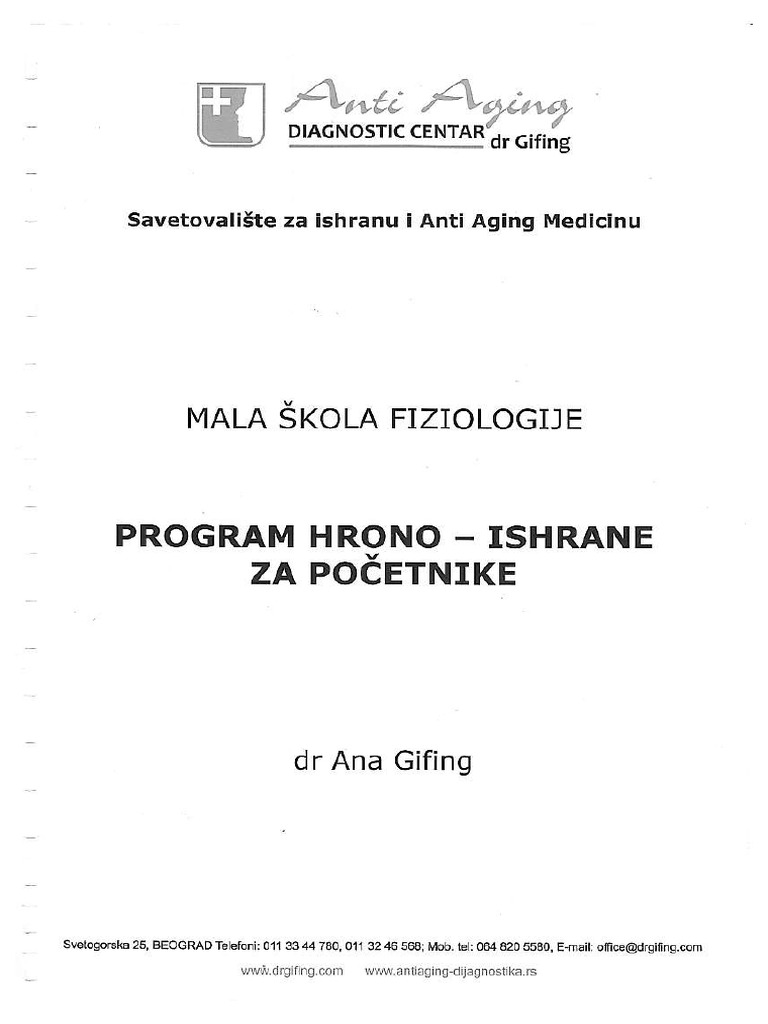 Anti Aging
DIAGNOSTIC CENTAR dr Gifing

Savetovalište za ishranu i Anti Aging Medicinu

MALA ŠKOLA FIZIOLOGIJE

PROGRAM HRONO – ISHRANE
ZA POČETNIKE

dr Ana Gifing

Svetogorska 25, BEOGRAD Telefoni: 011 33 44 780, 011 32 46 568; Mob. tel: 064 820 5580, E-mail: office@drgifing.com
www.drgifing.com www.antiaging-dijagnostika.rs